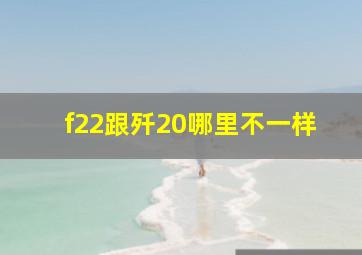 f22跟歼20哪里不一样